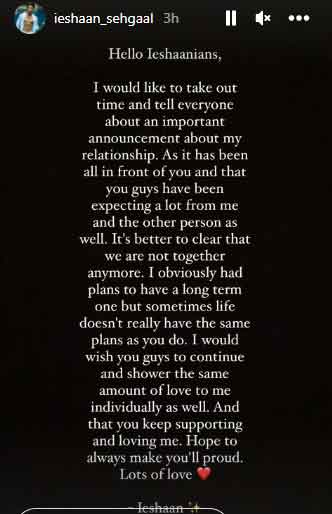 ieshaan_sehgaal 3h

Hello Ieshaanians,

I would like to take out time and tell everyone about an important announcement about my relationship. As it has been all in front of you and that you guys have been expecting a lot from me and the other person as well. It's better to clear that we are not together anymore. I obviously had plans to have a long term one but sometimes life doesn't really have the same plans as you do. I would wish you guys to continue and shower the same amount of love to me individually as well. And that you keep supporting and loving me. Hope to always make you'll proud. Lots of love ❤️

- Ieshaan ✨